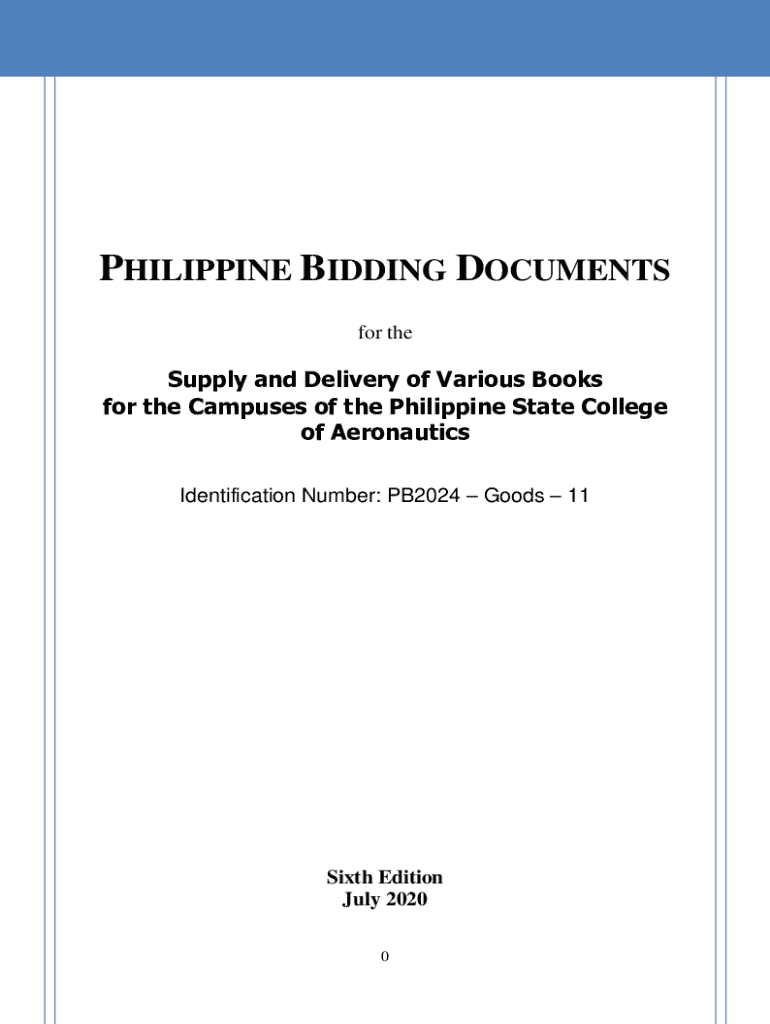 PHILIPPINE BIDDING DOCUMENTS

for the

Supply and Delivery of Various Books for the Campuses of the Philippine State College of Aeronautics

Identification Number: PB2024 – Goods – 11

Sixth Edition
July 2020

0